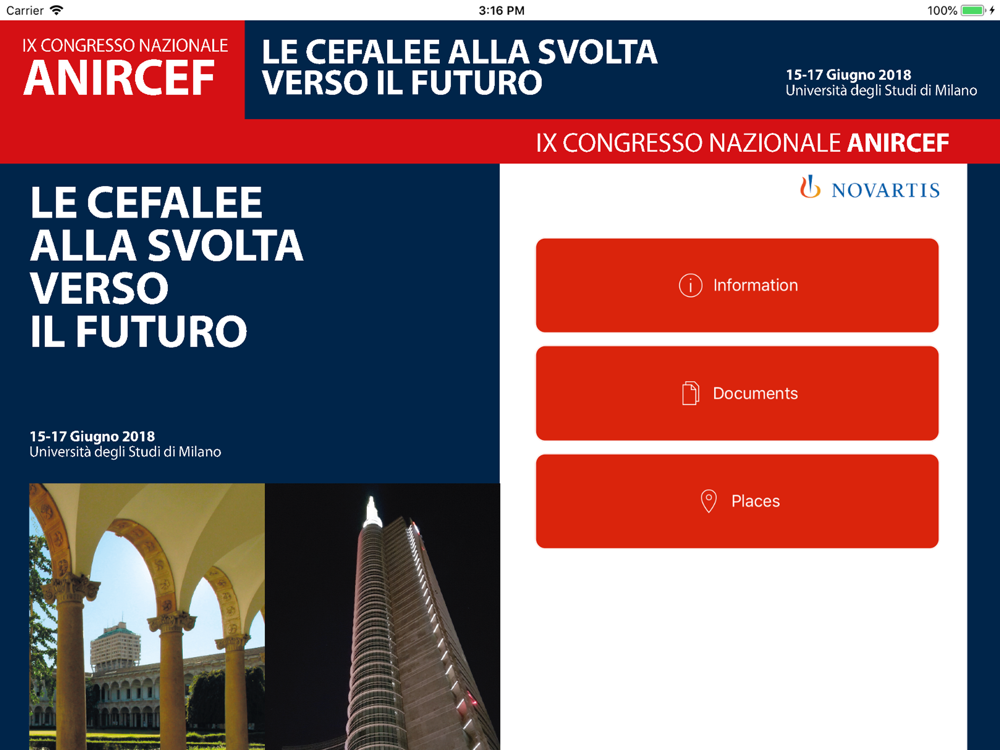 Carrier 3:16 PM 100%

IX CONGRESSO NAZIONALE
ANIRCEF

LE CEFALEE ALLA SVOLTA VERSO IL FUTURO

15-17 Giugno 2018
Università degli Studi di Milano

IX CONGRESSO NAZIONALE ANIRCEF

LE CEFALEE ALLA SVOLTA VERSO IL FUTURO

15-17 Giugno 2018
Università degli Studi di Milano

NOVARTIS

Information

Documents

Places